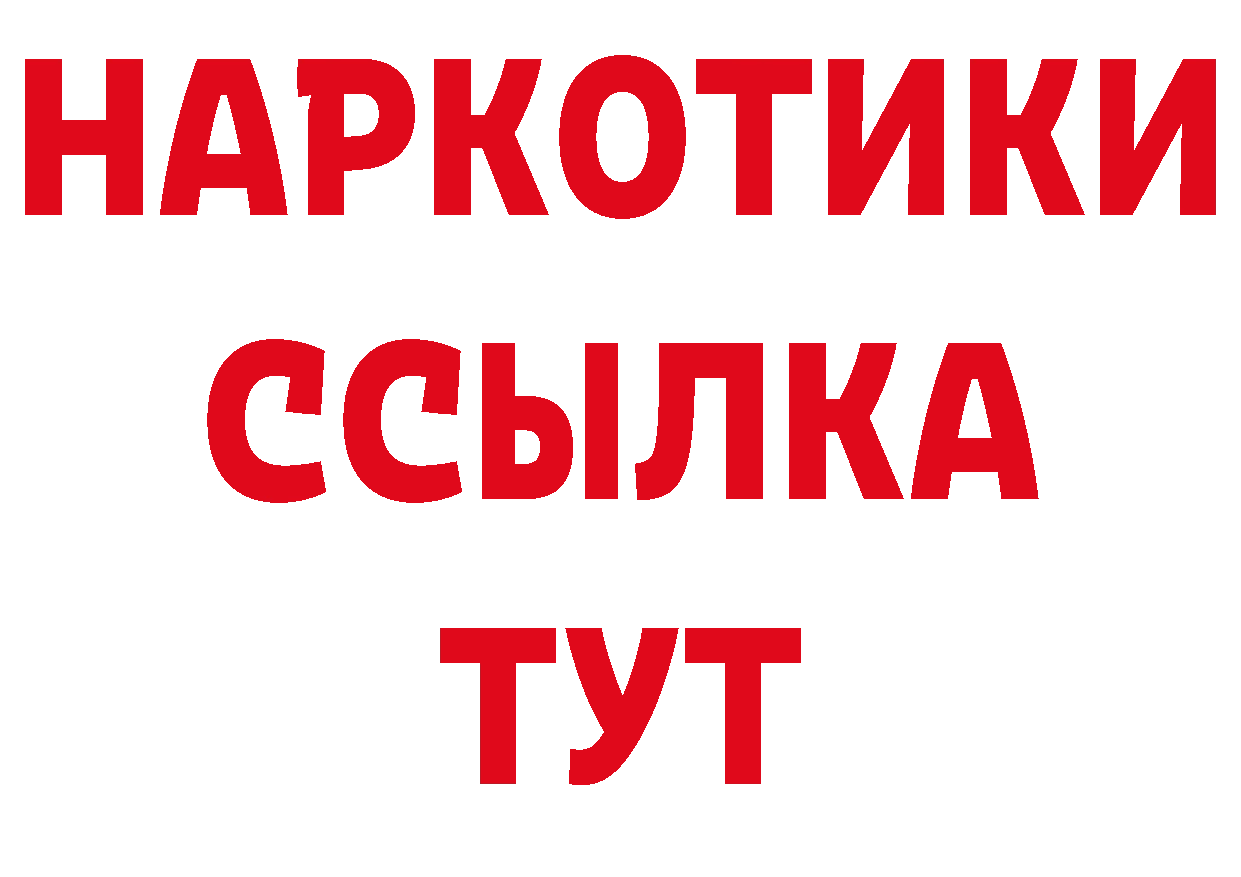 НАРКОТИКИ
ССЫЛКА
ТУТ